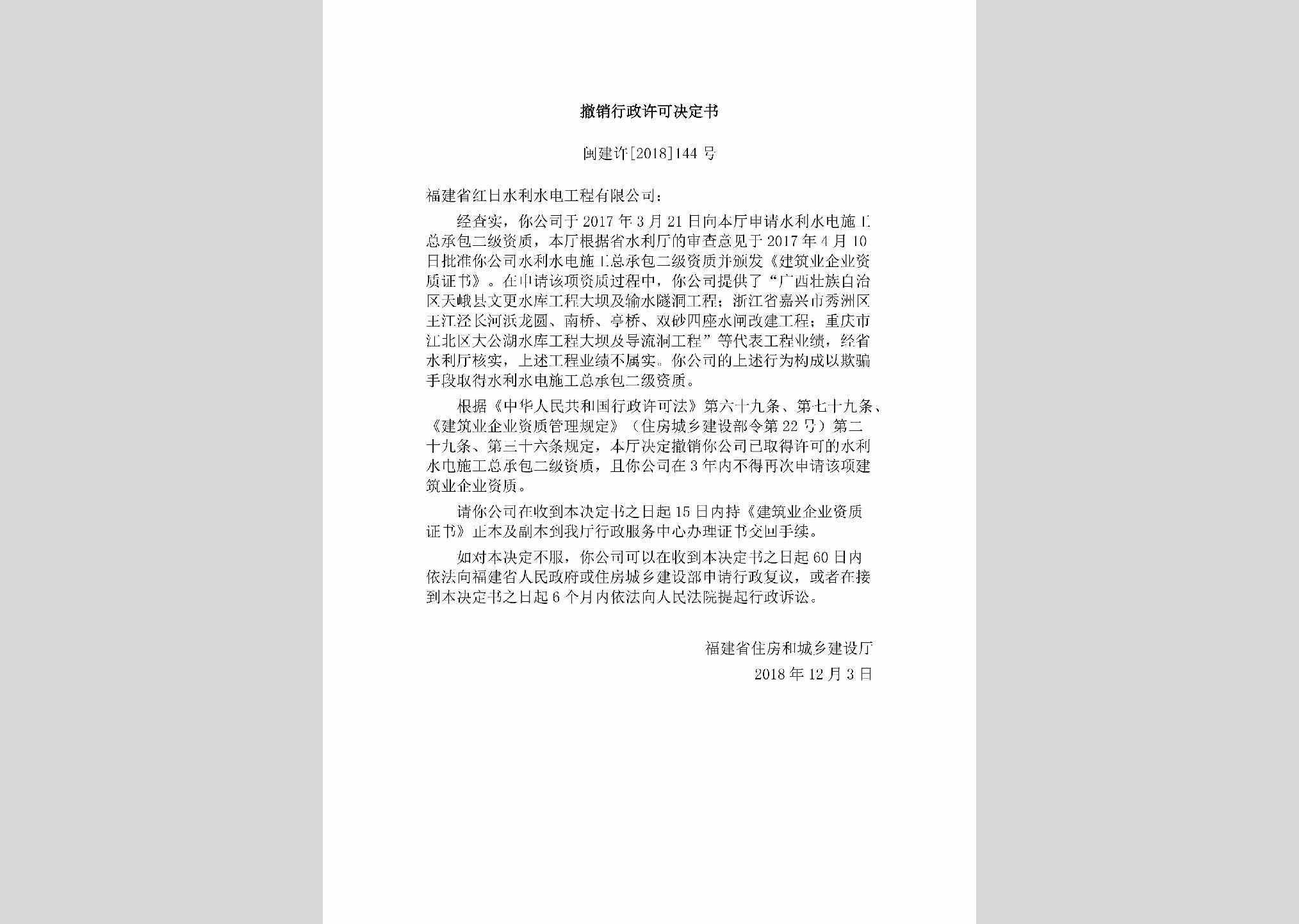 撤销行政许可决定书

闽建许[2018]144号

福建省红日水利水电工程有限公司：

经查实，你公司于2017年3月21日向本厅申请水利水电施工总承包二级资质，本厅根据省水利厅的审查意见于2017年4月10日批准你公司水利水电施工总承包二级资质并颁发《建筑业企业资质证书》。在申请该项资质过程中，你公司提供了“广西壮族自治区天峨县文更水库工程大坝及输水隧洞工程；浙江省嘉兴市秀洲区王江泾长河浜龙圆、南桥、亭桥、双砂四座水闸改建工程；重庆市江北区大公湖水库工程大坝及导流洞工程”等代表工程业绩，经省水利厅核实，上述工程业绩不属实。你公司的上述行为构成以欺骗手段取得水利水电施工总承包二级资质。

根据《中华人民共和国行政许可法》第六十九条、第七十九条、《建筑业企业资质管理规定》（住房城乡建设部令第22号）第二十九条、第三十六条规定，本厅决定撤销你公司已取得许可的水利水电施工总承包二级资质，且你公司在3年内不得再次申请该项建筑业企业资质。

请你公司在收到本决定书之日起15日内持《建筑业企业资质证书》正本及副本到我厅行政服务中心办理证书交回手续。

如对本决定不服，你公司可以在收到本决定书之日起60日内依法向福建省人民政府或住房城乡建设部申请行政复议，或者在接到本决定书之日起6个月内依法向人民法院提起行政诉讼。

福建省住房和城乡建设厅
2018年12月3日